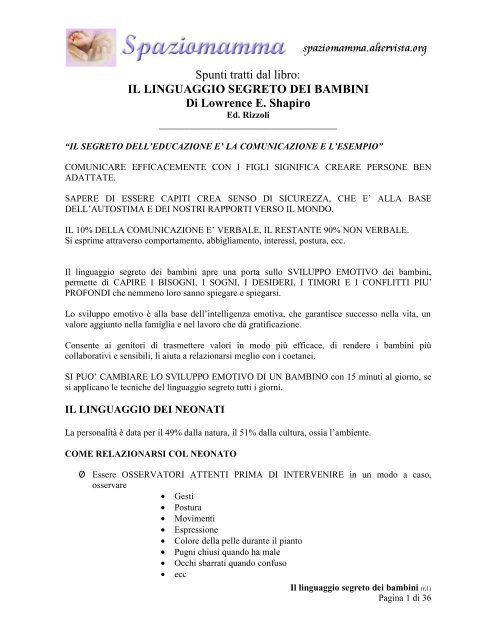 Spaziomamma spaziomamma.altervista.org

Spunti tratti dal libro:
IL LINGUAGGIO SEGRETO DEI BAMBINI
Di Lowrence E. Shapiro
Ed. Rizzoli

"IL SEGRETO DELL'EDUCAZIONE E' LA COMUNICAZIONE E L'ESEMPIO"

COMUNICARE EFFICACEMENTE CON I FIGLI SIGNIFICA CREARE PERSONE BEN ADATTATE.

SAPERE DI ESSERE CAPITI CREA SENSO DI SICUREZZA, CHE E' ALLA BASE DELL'AUTOSTIMA E DEI NOSTRI RAPPORTI VERSO IL MONDO.

IL 10% DELLA COMUNICAZIONE E' VERBALE, IL RESTANTE 90% NON VERBALE.
Si esprime attraverso comportamento, abbigliamento, interessi, postura, ecc.

Il linguaggio segreto dei bambini apre una porta sullo SVILUPPO EMOTIVO dei bambini, permette di CAPIRE I BISOGNI, I SOGNI, I DESIDERI, I TIMORI E I CONFLITTI PIU' PROFONDI che nemmeno loro sanno spiegare e spiegarsi.

Lo sviluppo emotivo è alla base dell'intelligenza emotiva, che garantisce successo nella vita, un valore aggiunto nella famiglia e nel lavoro che dà gratificazione.

Consente ai genitori di trasmettere valori in modo più efficace, di rendere i bambini più collaborativi e sensibili, li aiuta a relazionarsi meglio con i coetanei.

SI PUO' CAMBIARE LO SVILUPPO EMOTIVO DI UN BAMBINO con 15 minuti al giorno, se si applicano le tecniche del linguaggio segreto tutti i giorni.

IL LINGUAGGIO DEI NEONATI

La personalità è data per il 49% dalla natura, il 51% dalla cultura, ossia l'ambiente.

COME RELAZIONARSI COL NEONATO

Ø Essere OSSERVATORI ATTENTI PRIMA DI INTERVENIRE in un modo a caso, osservare
• Gesti
• Postura
• Movimenti
• Espressione
• Colore della pelle durante il pianto
• Pugni chiusi quando ha male
• Occhi sbarrati quando confuso
• ecc

Il linguaggio segreto dei bambini (r.1)
Pagina 1 di 36